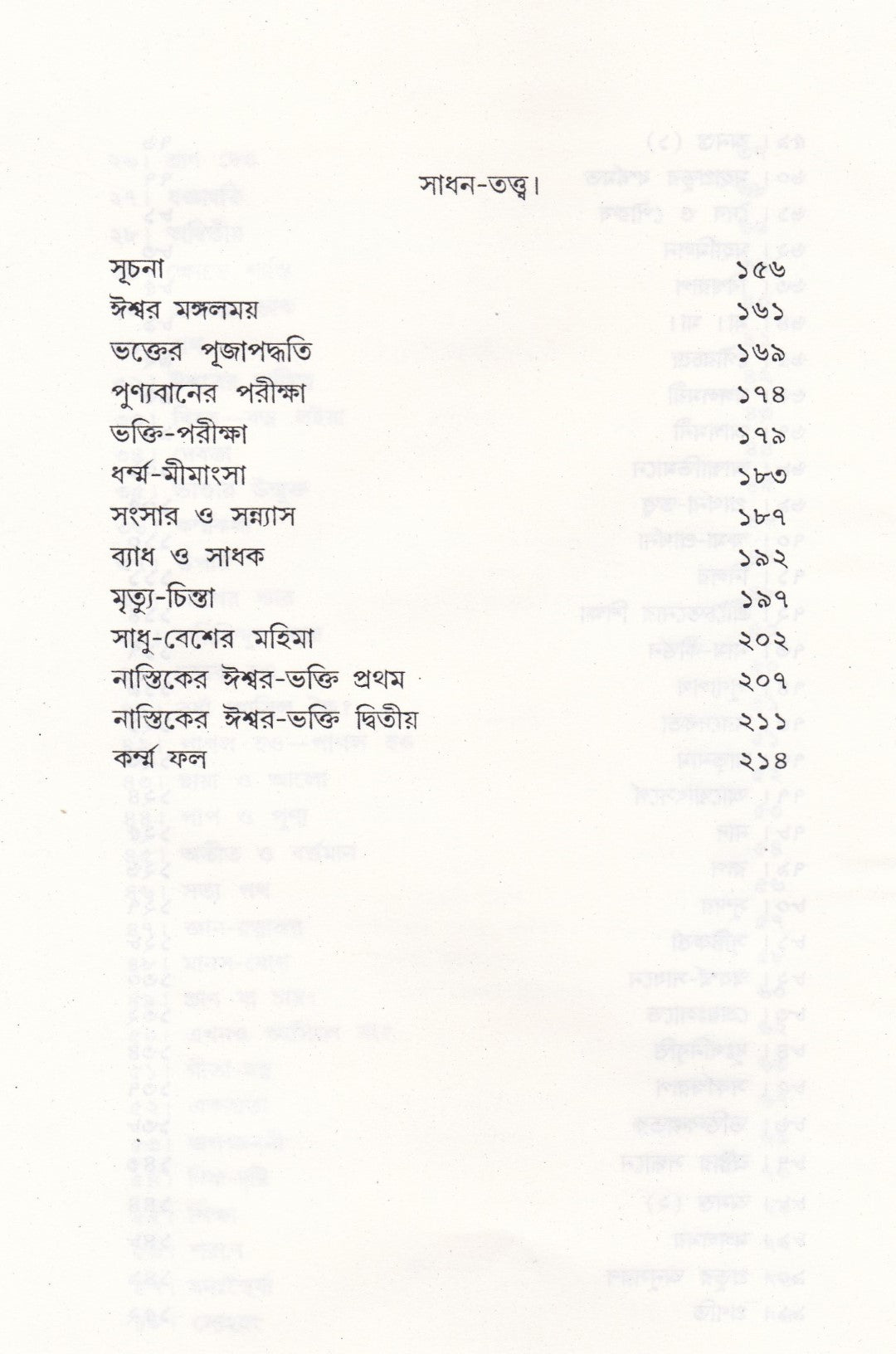 সাধন-তত্ত্ব।

| | |
|---|---|
| সূচনা | ১৫৬ |
| ঈশ্বর মঙ্গলময় | ১৬১ |
| ভক্তের পূজাপদ্ধতি | ১৬৯ |
| পুণ্যবানের পরীক্ষা | ১৭৪ |
| ভক্তি-পরীক্ষা | ১৭৯ |
| ধর্ম্ম-মীমাংসা | ১৮৩ |
| সংসার ও সন্ন্যাস | ১৮৭ |
| ব্যাধ ও সাধক | ১৯২ |
| মৃত্যু-চিন্তা | ১৯৭ |
| সাধু-বেশের মহিমা | ২০২ |
| নাস্তিকের ঈশ্বর-ভক্তি প্রথম | ২০৭ |
| নাস্তিকের ঈশ্বর-ভক্তি দ্বিতীয় | ২১১ |
| কর্ম্ম ফল | ২১৪ |